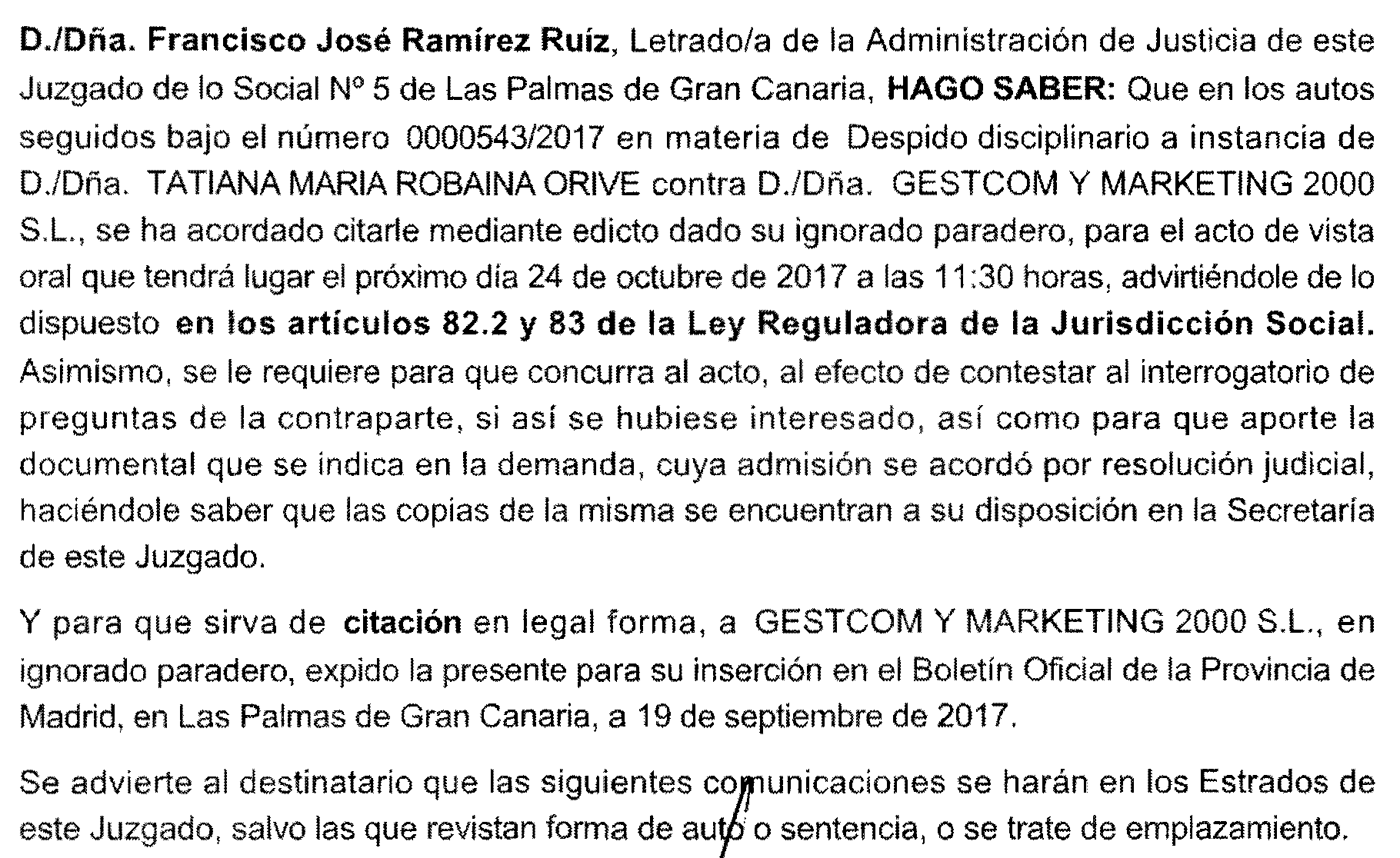 D./Dña. Francisco José Ramírez Ruíz, Letrado/a de la Administración de Justicia de este Juzgado de lo Social Nº 5 de Las Palmas de Gran Canaria, HAGO SABER: Que en los autos seguidos bajo el número 0000543/2017 en materia de Despido disciplinario a instancia de D./Dña. TATIANA MARIA ROBAINA ORIVE contra D./Dña. GESTCOM Y MARKETING 2000 S.L., se ha acordado citarle mediante edicto dado su ignorado paradero, para el acto de vista oral que tendrá lugar el próximo día 24 de octubre de 2017 a las 11:30 horas, advirtiéndole de lo dispuesto en los artículos 82.2 y 83 de la Ley Reguladora de la Jurisdicción Social. Asimismo, se le requiere para que concurra al acto, al efecto de contestar al interrogatorio de preguntas de la contraparte, si así se hubiese interesado, así como para que aporte la documental que se indica en la demanda, cuya admisión se acordó por resolución judicial, haciéndole saber que las copias de la misma se encuentran a su disposición en la Secretaría de este Juzgado.

Y para que sirva de citación en legal forma, a GESTCOM Y MARKETING 2000 S.L., en ignorado paradero, expido la presente para su inserción en el Boletín Oficial de la Provincia de Madrid, en Las Palmas de Gran Canaria, a 19 de septiembre de 2017.

Se advierte al destinatario que las siguientes comunicaciones se harán en los Estrados de este Juzgado, salvo las que revistan forma de auto o sentencia, o se trate de emplazamiento.